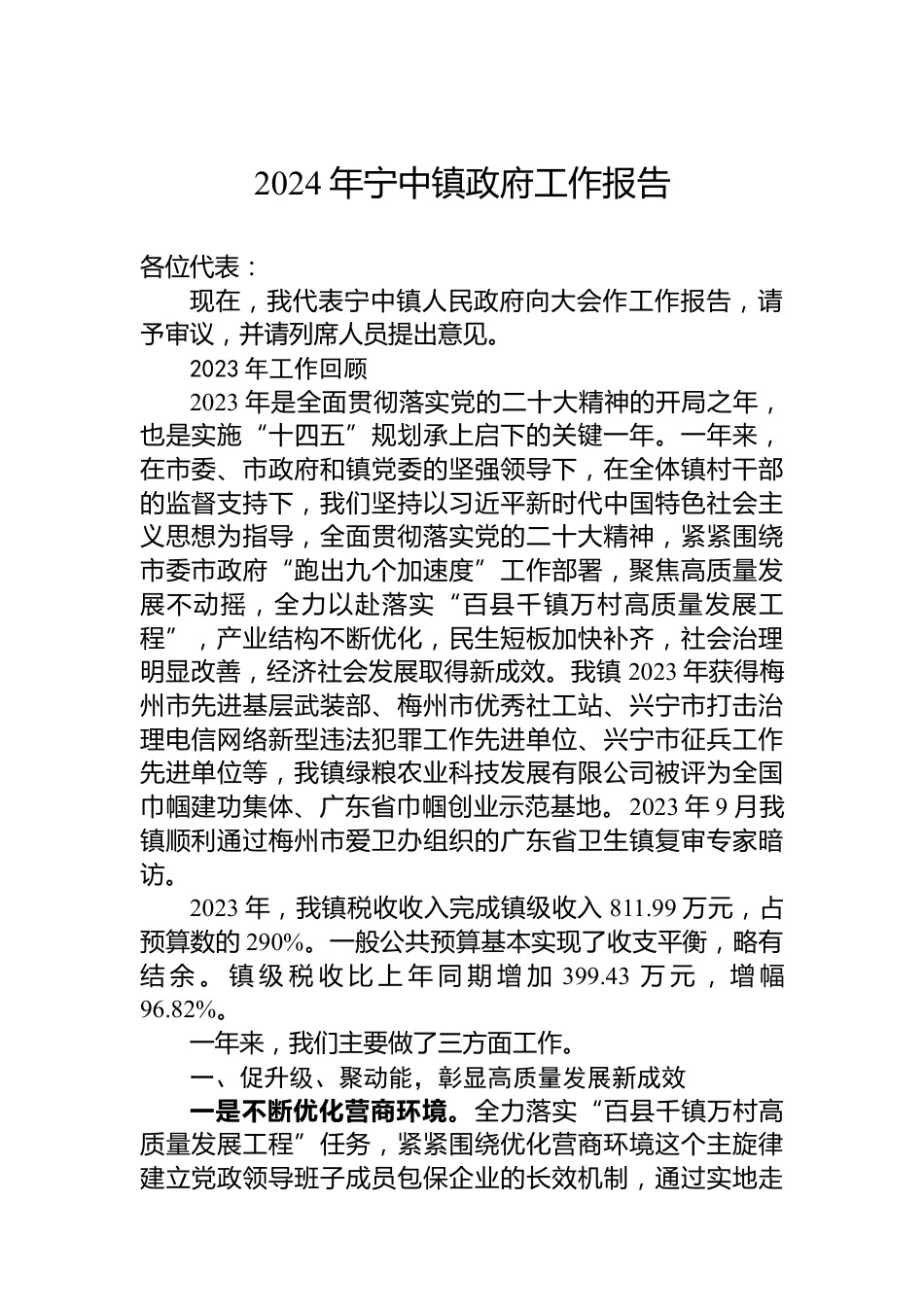 2024 年宁中镇政府工作报告

各位代表：

现在，我代表宁中镇人民政府向大会作工作报告，请予审议，并请列席人员提出意见。

2023 年工作回顾

2023 年是全面贯彻落实党的二十大精神的开局之年，也是实施“十四五”规划承上启下的关键一年。一年来，在市委、市政府和镇党委的坚强领导下，在全体镇村干部的监督支持下，我们坚持以习近平新时代中国特色社会主义思想为指导，全面贯彻落实党的二十大精神，紧紧围绕市委市政府“跑出九个加速度”工作部署，聚焦高质量发展不动摇，全力以赴落实“百县千镇万村高质量发展工程”，产业结构不断优化，民生短板加快补齐，社会治理明显改善，经济社会发展取得新成效。我镇 2023 年获得梅州市先进基层武装部、梅州市优秀社工站、兴宁市打击治理电信网络新型违法犯罪工作先进单位、兴宁市征兵工作先进单位等，我镇绿粮农业科技发展有限公司被评为全国巾帼建功集体、广东省巾帼创业示范基地。2023 年 9 月我镇顺利通过梅州市爱卫办组织的广东省卫生镇复审专家暗访。

2023 年，我镇税收收入完成镇级收入 811.99 万元，占预算数的 290%。一般公共预算基本实现了收支平衡，略有结余。镇级税收比上年同期增加 399.43 万元，增幅 96.82%。

一年来，我们主要做了三方面工作。

一、促升级、聚动能，彰显高质量发展新成效

一是不断优化营商环境。全力落实“百县千镇万村高质量发展工程”任务，紧紧围绕优化营商环境这个主旋律建立党政领导班子成员包保企业的长效机制，通过实地走